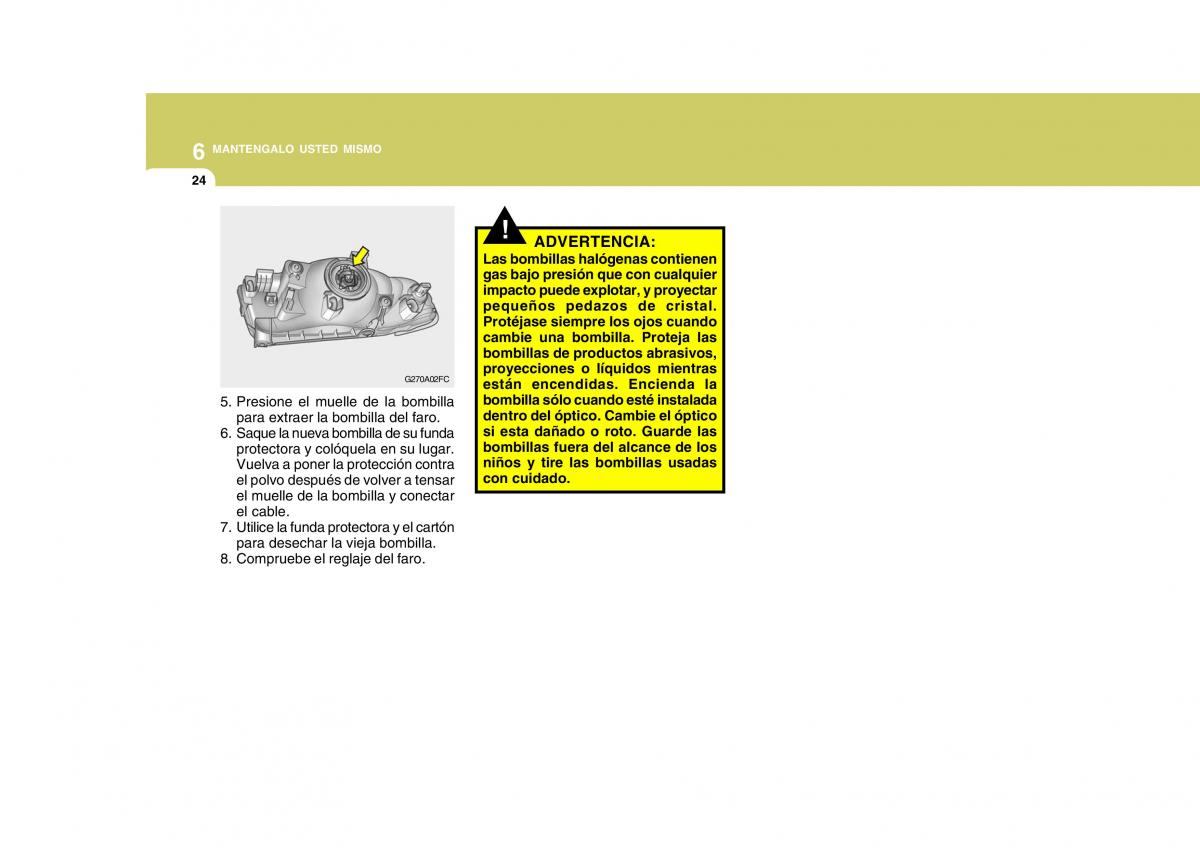 6 MANTENGALO USTED MISMO

24

G270A02FC

5. Presione el muelle de la bombilla para extraer la bombilla del faro.
6. Saque la nueva bombilla de su funda protectora y colóquela en su lugar. Vuelva a poner la protección contra el polvo después de volver a tensar el muelle de la bombilla y conectar el cable.
7. Utilice la funda protectora y el cartón para desechar la vieja bombilla.
8. Compruebe el reglaje del faro.

!

ADVERTENCIA:
Las bombillas halógenas contienen gas bajo presión que con cualquier impacto puede explotar, y proyectar pequeños pedazos de cristal. Protéjase siempre los ojos cuando cambie una bombilla. Proteja las bombillas de productos abrasivos, proyecciones o líquidos mientras están encendidas. Encienda la bombilla sólo cuando esté instalada dentro del óptico. Cambie el óptico si esta dañado o roto. Guarde las bombillas fuera del alcance de los niños y tire las bombillas usadas con cuidado.